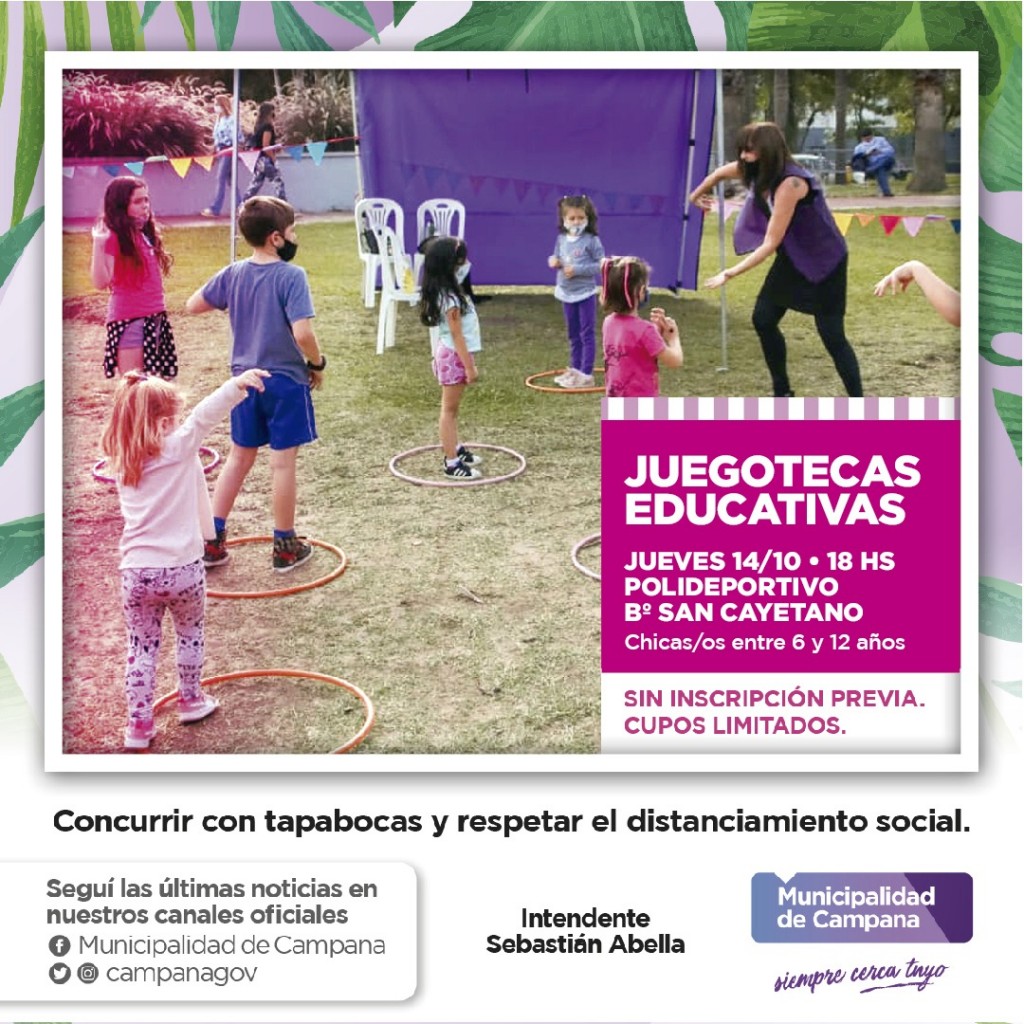 JUEGOTECAS EDUCATIVAS

JUEVES 14/10 • 18 HS
POLIDEPORTIVO
Bº SAN CAYETANO
Chicas/os entre 6 y 12 años

SIN INSCRIPCIÓN PREVIA.
CUPOS LIMITADOS.

Concurrir con tapabocas y respetar el distanciamiento social.

Seguí las últimas noticias en nuestros canales oficiales
Municipalidad de Campana
campanagov

Intendente
Sebastián Abella

Municipalidad de Campana
siempre cerca tuyo